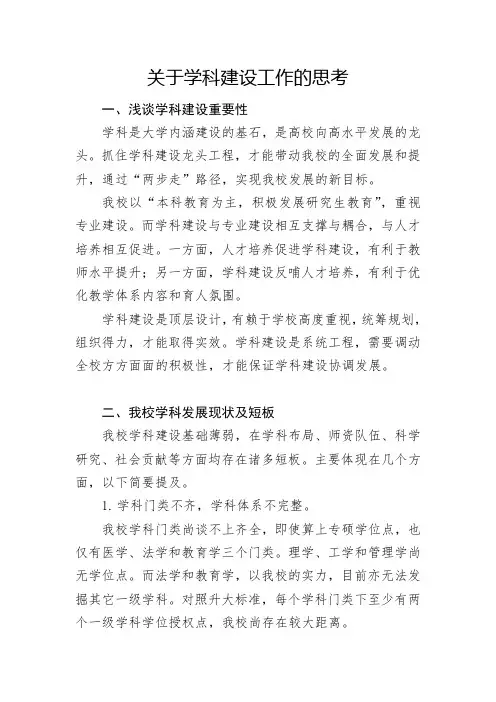 关于学科建设工作的思考

一、浅谈学科建设重要性

学科是大学内涵建设的基石，是高校向高水平发展的龙头。抓住学科建设龙头工程，才能带动我校的全面发展和提升，通过“两步走”路径，实现我校发展的新目标。

我校以“本科教育为主，积极发展研究生教育”，重视专业建设。而学科建设与专业建设相互支撑与耦合，与人才培养相互促进。一方面，人才培养促进学科建设，有利于教师水平提升；另一方面，学科建设反哺人才培养，有利于优化教学体系内容和育人氛围。

学科建设是顶层设计，有赖于学校高度重视，统筹规划，组织得力，才能取得实效。学科建设是系统工程，需要调动全校方方面面的积极性，才能保证学科建设协调发展。

二、我校学科发展现状及短板

我校学科建设基础薄弱，在学科布局、师资队伍、科学研究、社会贡献等方面均存在诸多短板。主要体现在几个方面，以下简要提及。

1. 学科门类不齐，学科体系不完整。

我校学科门类尚谈不上齐全，即使算上专硕学位点，也仅有医学、法学和教育学三个门类。理学、工学和管理学尚无学位点。而法学和教育学，以我校的实力，目前亦无法发掘其它一级学科。对照升大标准，每个学科门类下至少有两个一级学科学位授权点，我校尚存在较大距离。